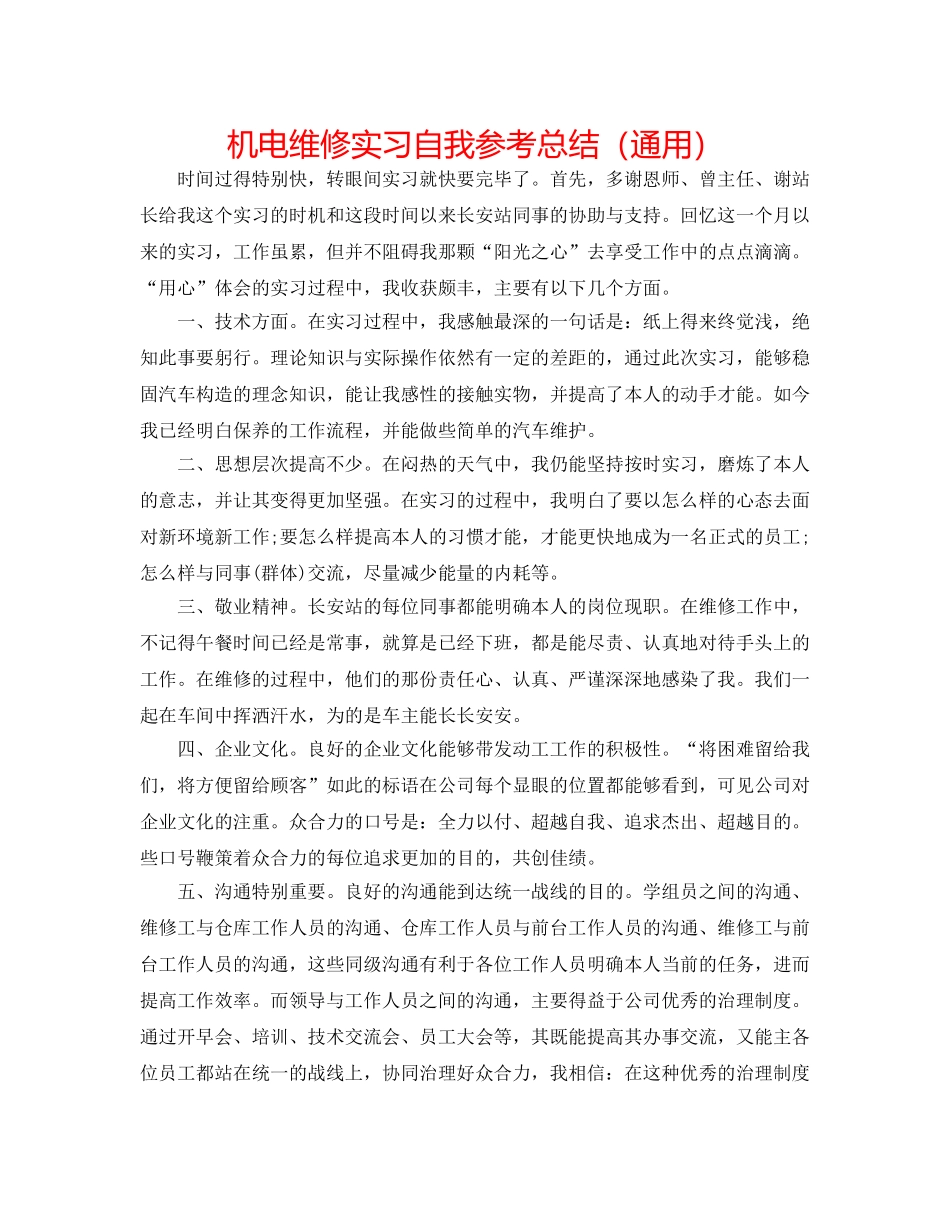 机电维修实习自我参考总结（通用）

时间过得特别快，转眼间实习就快要完毕了。首先，多谢恩师、曾主任、谢站长给我这个实习的时机和这段时间以来长安站同事的协助与支持。回忆这一个月以来的实习，工作虽累，但并不阻碍我那颗“阳光之心”去享受工作中的点点滴滴。“用心”体会的实习过程中，我收获颇丰，主要有以下几个方面。

一、技术方面。在实习过程中，我感触最深的一句话是：纸上得来终觉浅，绝知此事要躬行。理论知识与实际操作依然有一定的差距的，通过此次实习，能够稳固汽车构造的理念知识，能让我感性的接触实物，并提高了本人的动手才能。如今我已经明白保养的工作流程，并能做些简单的汽车维护。

二、思想层次提高不少。在闷热的天气中，我仍能坚持按时实习，磨炼了本人的意志，并让其变得更加坚强。在实习的过程中，我明白了要以怎么样的心态去面对新环境新工作;要怎么样提高本人的习惯才能，才能更快地成为一名正式的员工;怎么样与同事(群体)交流，尽量减少能量的内耗等。

三、敬业精神。长安站的每位同事都能明确本人的岗位现职。在维修工作中，不记得午餐时间已经是常事，就算是已经下班，都是能尽责、认真地对待手头上的工作。在维修的过程中，他们的那份责任心、认真、严谨深深地感染了我。我们一起在车间中挥洒汗水，为的是车主能长长安安。

四、企业文化。良好的企业文化能够带发动工工作的积极性。“将困难留给我们，将方便留给顾客”如此的标语在公司每个显眼的位置都能够看到，可见公司对企业文化的注重。众合力的口号是：全力以付、超越自我、追求杰出、超越目的。些口号鞭策着众合力的每位追求更加的目的，共创佳绩。

五、沟通特别重要。良好的沟通能到达统一战线的目的。学组员之间的沟通、维修工与仓库工作人员的沟通、仓库工作人员与前台工作人员的沟通、维修工与前台工作人员的沟通，这些同级沟通有利于各位工作人员明确本人当前的任务，进而提高工作效率。而领导与工作人员之间的沟通，主要得益于公司优秀的治理制度。通过开早会、培训、技术交流会、员工大会等，其既能提高其办事交流，又能主各位员工都站在统一的战线上，协同治理好众合力，我相信：在这种优秀的治理制度